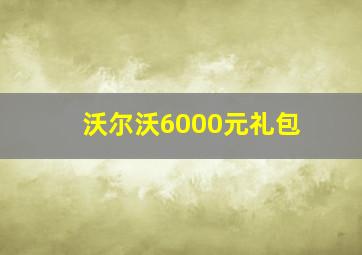 沃尔沃6000元礼包